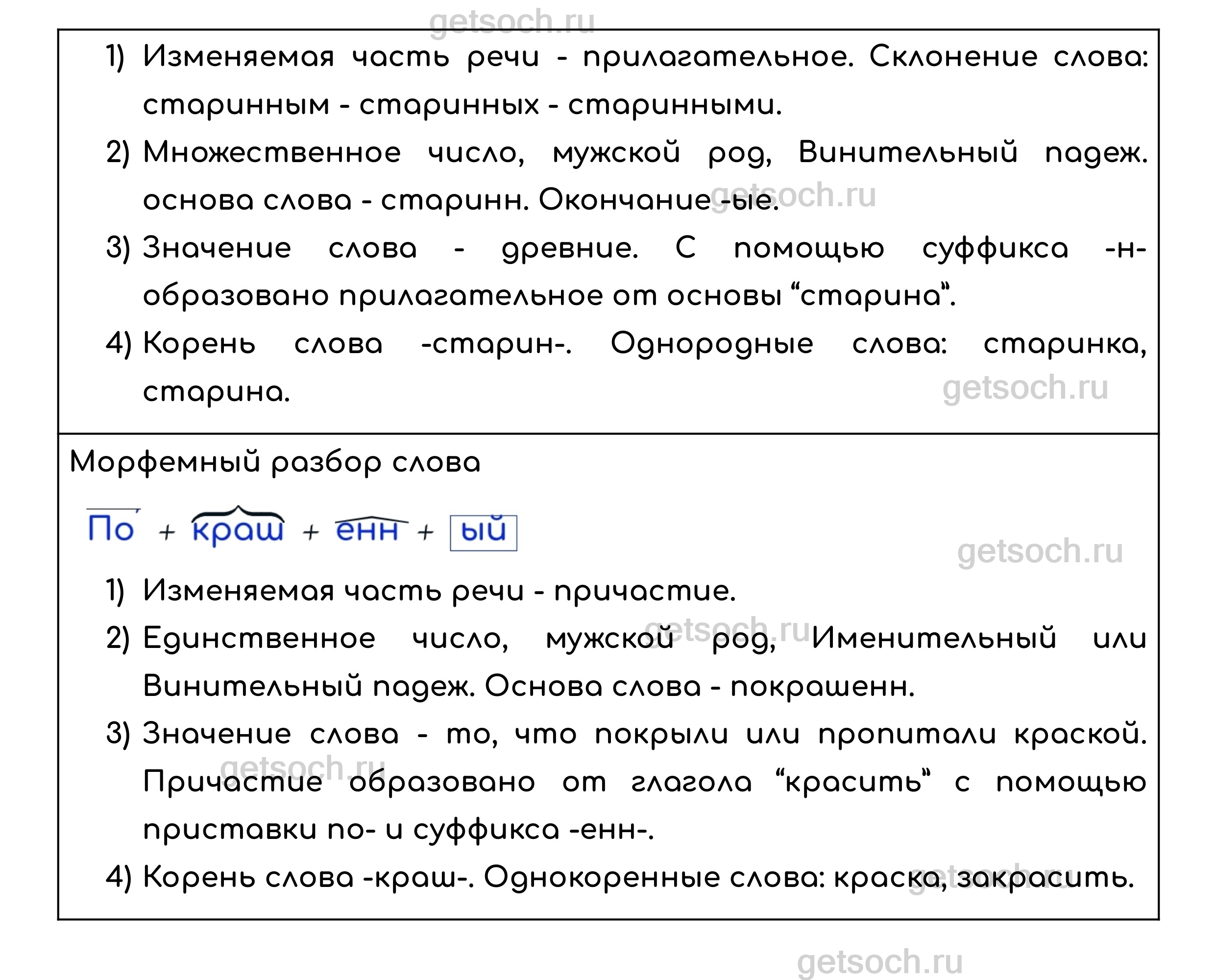 getsoch.ru

1) Изменяемая часть речи - прилагательное. Склонение слова: старинным - старинных - старинными.

2) Множественное число, мужской род, Винительный падеж. основа слова - старинн. Окончание -ые.

getsoch.ru

3) Значение слова - древние. С помощью суффикса -н- образовано прилагательное от основы “старина”.

4) Корень слова -старин-. Однородные слова: старинка, старина.

getsoch.ru

Морфемный разбор слова

По + краш + енн + ый

getsoch.ru

1) Изменяемая часть речи - причастие.

2) Единственное число, мужской род, Именительный или Винительный падеж. Основа слова - покрашенн.

getsoch.ru

3) Значение слова - то, что покрыли или пропитали краской. Причастие образовано от глагола “красить” с помощью приставки по- и суффикса -енн-.

getsoch.ru

4) Корень слова -краш-. Однокоренные слова: краска, закрасить.

getsoch.ru

getsoch.ru